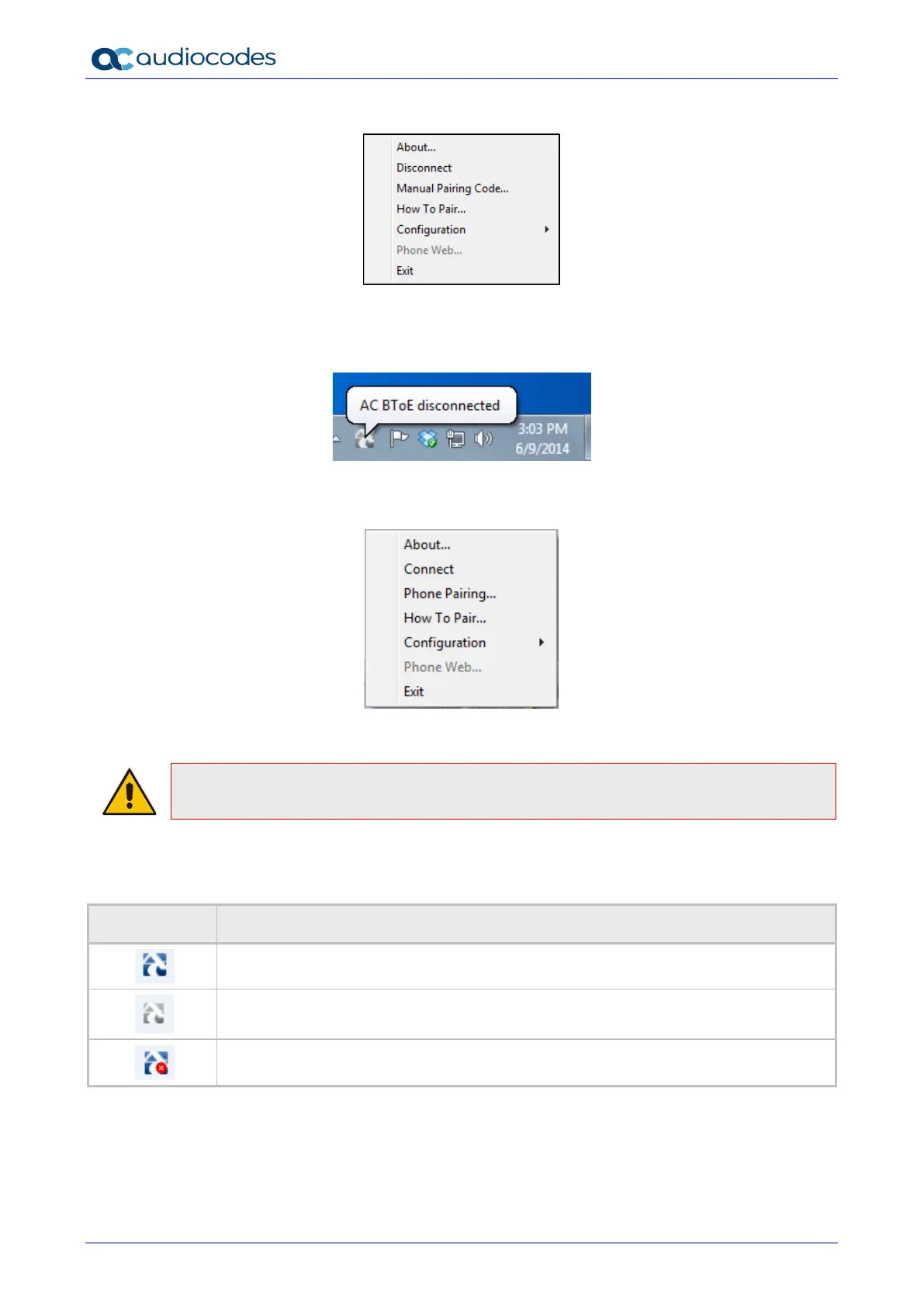 audiocodes

About...
Disconnect
Manual Pairing Code...
How To Pair...
Configuration
Phone Web...
Exit

AC BToE disconnected
3:03 PM
6/9/2014

About...
Connect
Phone Pairing...
How To Pair...
Configuration
Phone Web...
Exit